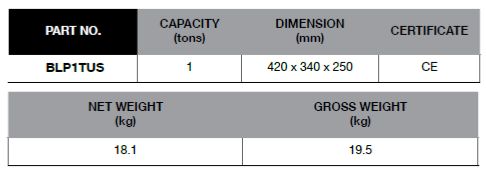 | PART NO. | CAPACITY (tons) | DIMENSION (mm) | CERTIFICATE |
|---|---|---|---|
| BLP1TUS | 1 | 420 x 340 x 250 | CE |

| NET WEIGHT (kg) | GROSS WEIGHT (kg) |
|---|---|
| 18.1 | 19.5 |